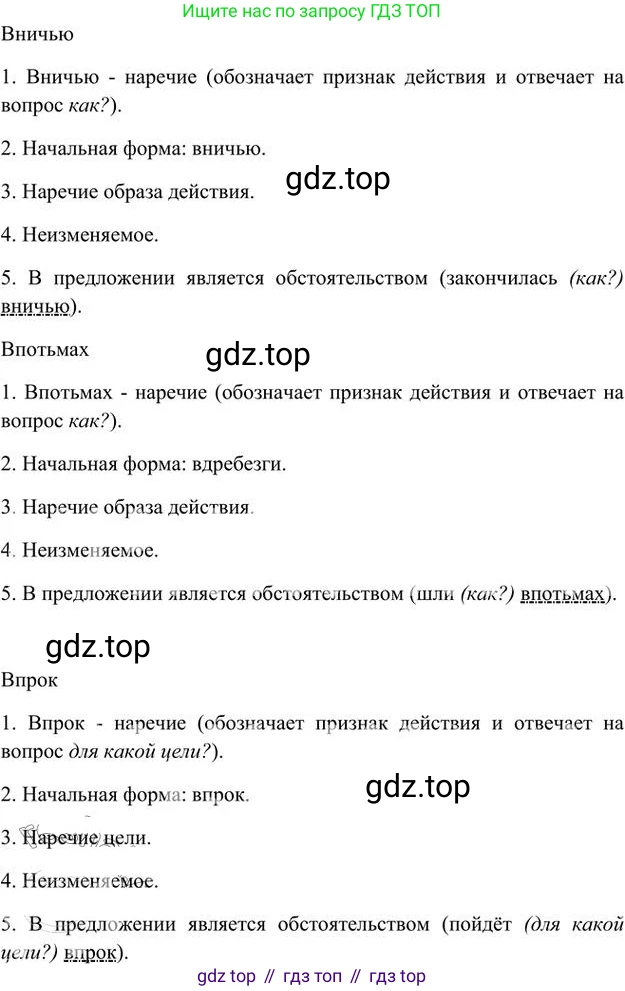 Ищите нас по запросу ГДЗ ТОП

Вничью

1. Вничью - наречие (обозначает признак действия и отвечает на вопрос как?).

2. Начальная форма: вничью.

3. Наречие образа действия.

gdz.top

4. Неизменяемое.

5. В предложении является обстоятельством (закончилась (как?) вничью).

Впотьмах

gdz.top

1. Впотьмах - наречие (обозначает признак действия и отвечает на вопрос как?).

2. Начальная форма: вдребезги.

3. Наречие образа действия.

4. Неизменяемое.

5. В предложении является обстоятельством (шли (как?) впотьмах).

gdz.top

Впрок

1. Впрок - наречие (обозначает признак действия и отвечает на вопрос для какой цели?).

2. Начальная форма: впрок.

gdz.top

3. Наречие цели.

4. Неизменяемое.

5. В предложении является обстоятельством (пойдёт (для какой цели?) впрок).

gdz top // гдз топ // гдз top